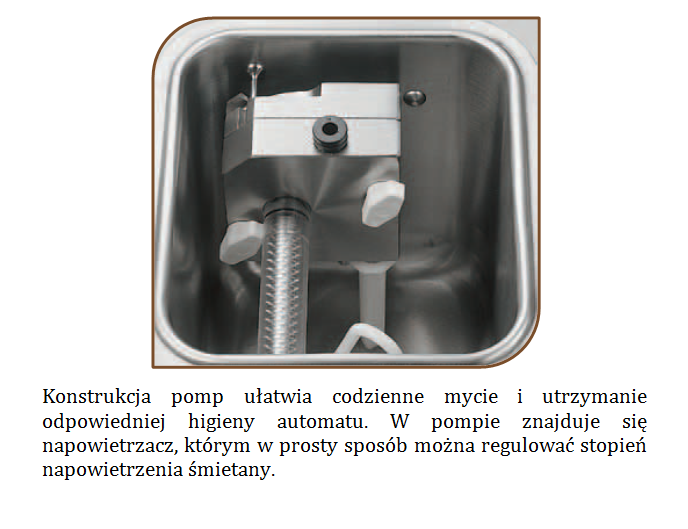 Konstrukcja pomp ułatwia codzienne mycie i utrzymanie odpowiedniej higieny automatu. W pompie znajduje się napowietrzacz, którym w prosty sposób można regulować stopień napowietrzenia śmietany.